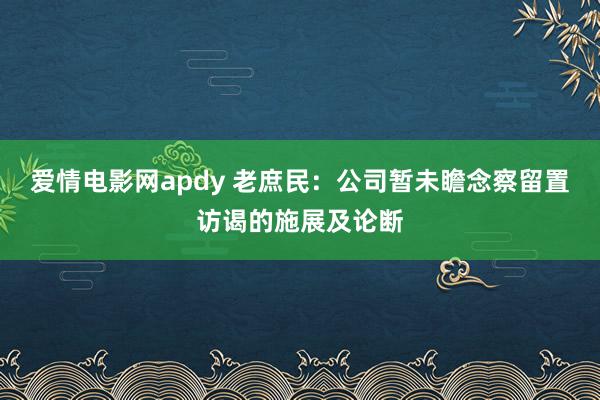 爱情电影网apdy 老庶民：公司暂未瞻念察留置访谒的施展及论断